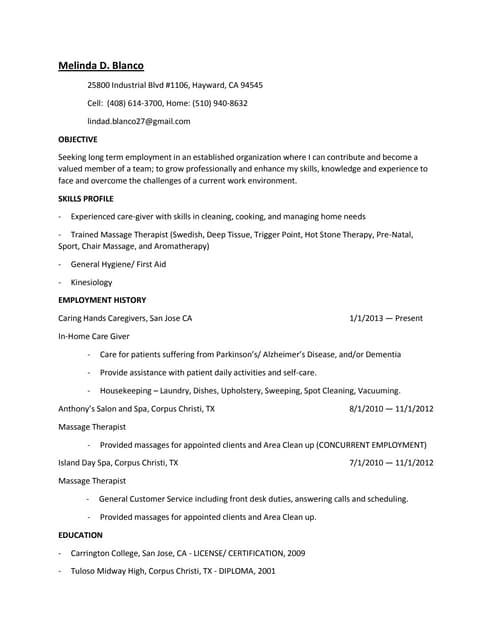 Melinda D. Blanco

25800 Industrial Blvd #1106, Hayward, CA 94545

Cell: (408) 614-3700, Home: (510) 940-8632

lindad.blanco27@gmail.com

OBJECTIVE

Seeking long term employment in an established organization where I can contribute and become a valued member of a team; to grow professionally and enhance my skills, knowledge and experience to face and overcome the challenges of a current work environment.

SKILLS PROFILE

- Experienced care-giver with skills in cleaning, cooking, and managing home needs

- Trained Massage Therapist (Swedish, Deep Tissue, Trigger Point, Hot Stone Therapy, Pre-Natal, Sport, Chair Massage, and Aromatherapy)

- General Hygiene/ First Aid

- Kinesiology

EMPLOYMENT HISTORY

Caring Hands Caregivers, San Jose CA 1/1/2013 — Present

In-Home Care Giver

- Care for patients suffering from Parkinson's/ Alzheimer's Disease, and/or Dementia

- Provide assistance with patient daily activities and self-care.

- Housekeeping – Laundry, Dishes, Upholstery, Sweeping, Spot Cleaning, Vacuuming.

Anthony's Salon and Spa, Corpus Christi, TX 8/1/2010 — 11/1/2012

Massage Therapist

- Provided massages for appointed clients and Area Clean up (CONCURRENT EMPLOYMENT)

Island Day Spa, Corpus Christi, TX 7/1/2010 — 11/1/2012

Massage Therapist

- General Customer Service including front desk duties, answering calls and scheduling.

- Provided massages for appointed clients and Area Clean up.

EDUCATION

- Carrington College, San Jose, CA - LICENSE/ CERTIFICATION, 2009

- Tuloso Midway High, Corpus Christi, TX - DIPLOMA, 2001